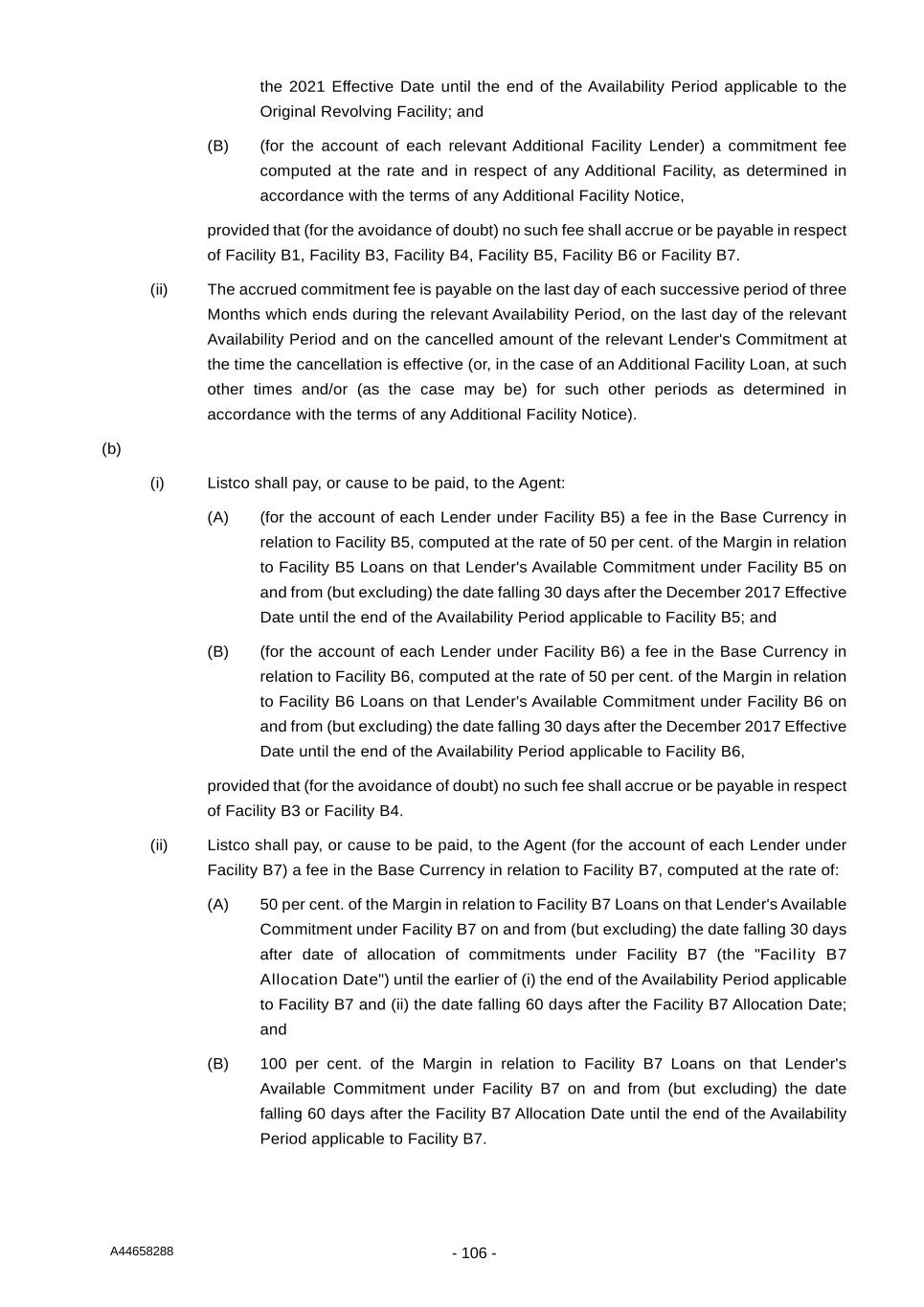 the 2021 Effective Date until the end of the Availability Period applicable to the Original Revolving Facility; and

(B) (for the account of each relevant Additional Facility Lender) a commitment fee computed at the rate and in respect of any Additional Facility, as determined in accordance with the terms of any Additional Facility Notice,

provided that (for the avoidance of doubt) no such fee shall accrue or be payable in respect of Facility B1, Facility B3, Facility B4, Facility B5, Facility B6 or Facility B7.

(ii) The accrued commitment fee is payable on the last day of each successive period of three Months which ends during the relevant Availability Period, on the last day of the relevant Availability Period and on the cancelled amount of the relevant Lender's Commitment at the time the cancellation is effective (or, in the case of an Additional Facility Loan, at such other times and/or (as the case may be) for such other periods as determined in accordance with the terms of any Additional Facility Notice).

(b)

(i) Listco shall pay, or cause to be paid, to the Agent:

(A) (for the account of each Lender under Facility B5) a fee in the Base Currency in relation to Facility B5, computed at the rate of 50 per cent. of the Margin in relation to Facility B5 Loans on that Lender's Available Commitment under Facility B5 on and from (but excluding) the date falling 30 days after the December 2017 Effective Date until the end of the Availability Period applicable to Facility B5; and

(B) (for the account of each Lender under Facility B6) a fee in the Base Currency in relation to Facility B6, computed at the rate of 50 per cent. of the Margin in relation to Facility B6 Loans on that Lender's Available Commitment under Facility B6 on and from (but excluding) the date falling 30 days after the December 2017 Effective Date until the end of the Availability Period applicable to Facility B6,

provided that (for the avoidance of doubt) no such fee shall accrue or be payable in respect of Facility B3 or Facility B4.

(ii) Listco shall pay, or cause to be paid, to the Agent (for the account of each Lender under Facility B7) a fee in the Base Currency in relation to Facility B7, computed at the rate of:

(A) 50 per cent. of the Margin in relation to Facility B7 Loans on that Lender's Available Commitment under Facility B7 on and from (but excluding) the date falling 30 days after date of allocation of commitments under Facility B7 (the "Facility B7 Allocation Date") until the earlier of (i) the end of the Availability Period applicable to Facility B7 and (ii) the date falling 60 days after the Facility B7 Allocation Date; and

(B) 100 per cent. of the Margin in relation to Facility B7 Loans on that Lender's Available Commitment under Facility B7 on and from (but excluding) the date falling 60 days after the Facility B7 Allocation Date until the end of the Availability Period applicable to Facility B7.

A44658288

- 106 -